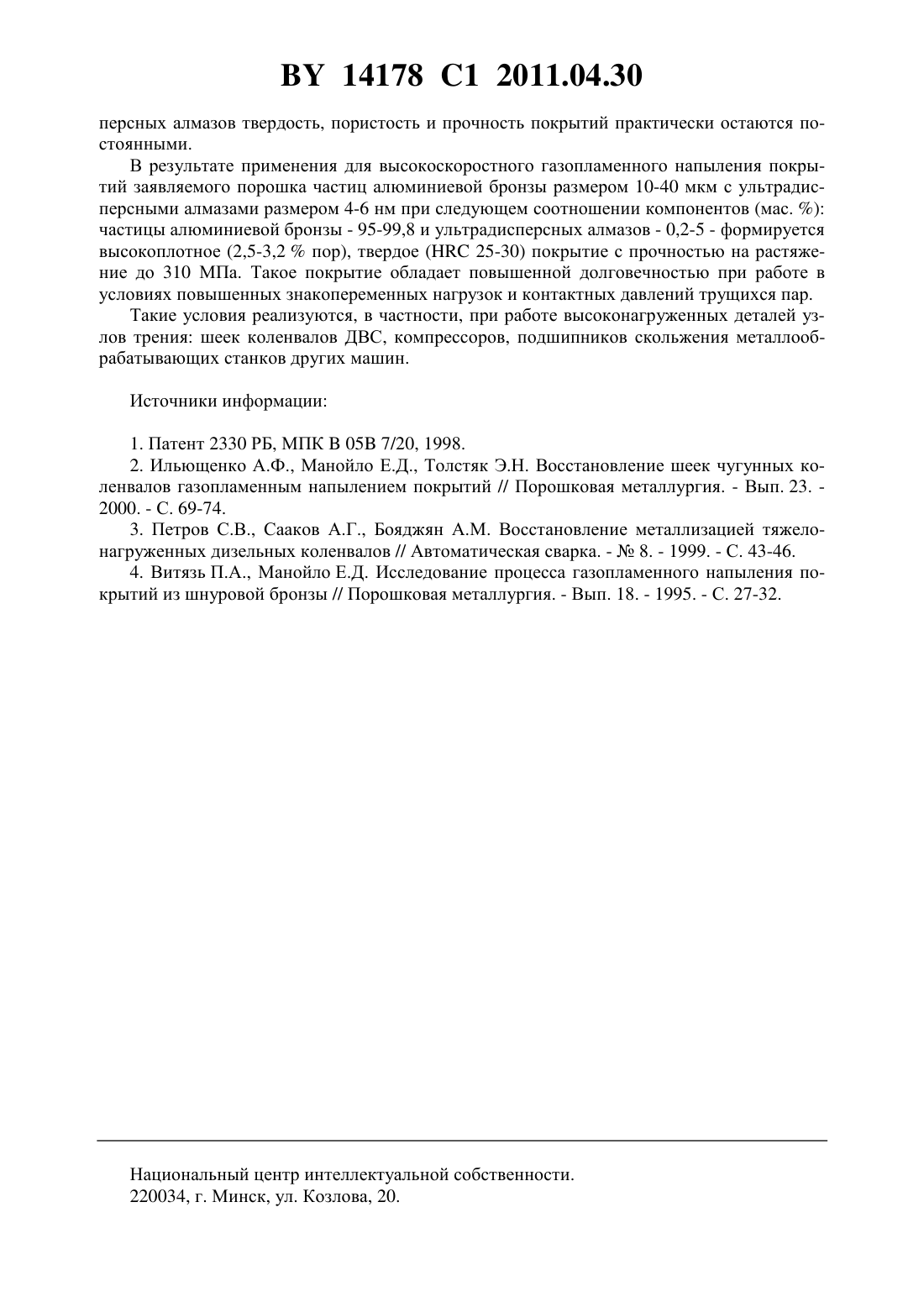 BY 14178 C1 2011.04.30

персных алмазов твердость, пористость и прочность покрытий практически остаются постоянными.

В результате применения для высокоскоростного газопламенного напыления покрытий заявляемого порошка частиц алюминиевой бронзы размером 10-40 мкм с ультрадисперсными алмазами размером 4-6 нм при следующем соотношении компонентов (мас. %): частицы алюминиевой бронзы - 95-99,8 и ультрадисперсных алмазов - 0,2-5 - формируется высокоплотное (2,5-3,2 % пор), твердое (HRC 25-30) покрытие с прочностью на растяжение до 310 МПа. Такое покрытие обладает повышенной долговечностью при работе в условиях повышенных знакопеременных нагрузок и контактных давлений трущихся пар.

Такие условия реализуются, в частности, при работе высоконагруженных деталей узлов трения: шеек коленвалов ДВС, компрессоров, подшипников скольжения металлообрабатывающих станков других машин.

Источники информации:

1. Патент 2330 РБ, МПК B 05B 7/20, 1998.
2. Ильющенко А.Ф., Манойло Е.Д., Толстяк Э.Н. Восстановление шеек чугунных коленвалов газопламенным напылением покрытий // Порошковая металлургия. - Вып. 23. - 2000. - С. 69-74.
3. Петров С.В., Сааков А.Г., Бояджян А.М. Восстановление металлизацией тяжелонагруженных дизельных коленвалов // Автоматическая сварка. - № 8. - 1999. - С. 43-46.
4. Витязь П.А., Манойло Е.Д. Исследование процесса газопламенного напыления покрытий из шнуровой бронзы // Порошковая металлургия. - Вып. 18. - 1995. - С. 27-32.

Национальный центр интеллектуальной собственности.
220034, г. Минск, ул. Козлова, 20.